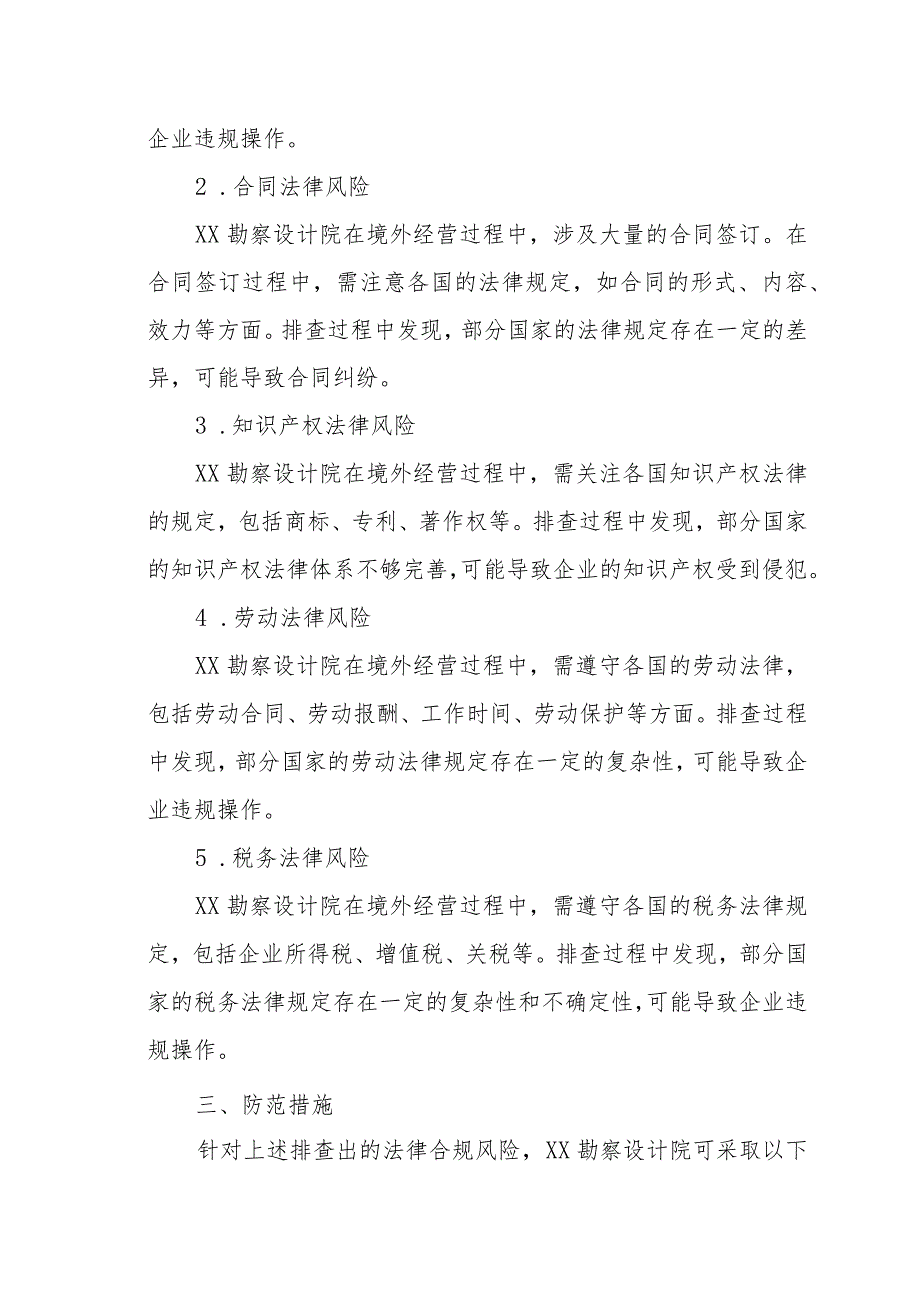 企业违规操作。

2．合同法律风险

XX勘察设计院在境外经营过程中，涉及大量的合同签订。在合同签订过程中，需注意各国的法律规定，如合同的形式、内容、效力等方面。排查过程中发现，部分国家的法律规定存在一定的差异，可能导致合同纠纷。

3．知识产权法律风险

XX勘察设计院在境外经营过程中，需关注各国知识产权法律的规定，包括商标、专利、著作权等。排查过程中发现，部分国家的知识产权法律体系不够完善，可能导致企业的知识产权受到侵犯。

4．劳动法律风险

XX勘察设计院在境外经营过程中，需遵守各国的劳动法律，包括劳动合同、劳动报酬、工作时间、劳动保护等方面。排查过程中发现，部分国家的劳动法律规定存在一定的复杂性，可能导致企业违规操作。

5．税务法律风险

XX勘察设计院在境外经营过程中，需遵守各国的税务法律规定，包括企业所得税、增值税、关税等。排查过程中发现，部分国家的税务法律规定存在一定的复杂性和不确定性，可能导致企业违规操作。

三、防范措施

针对上述排查出的法律合规风险，XX勘察设计院可采取以下